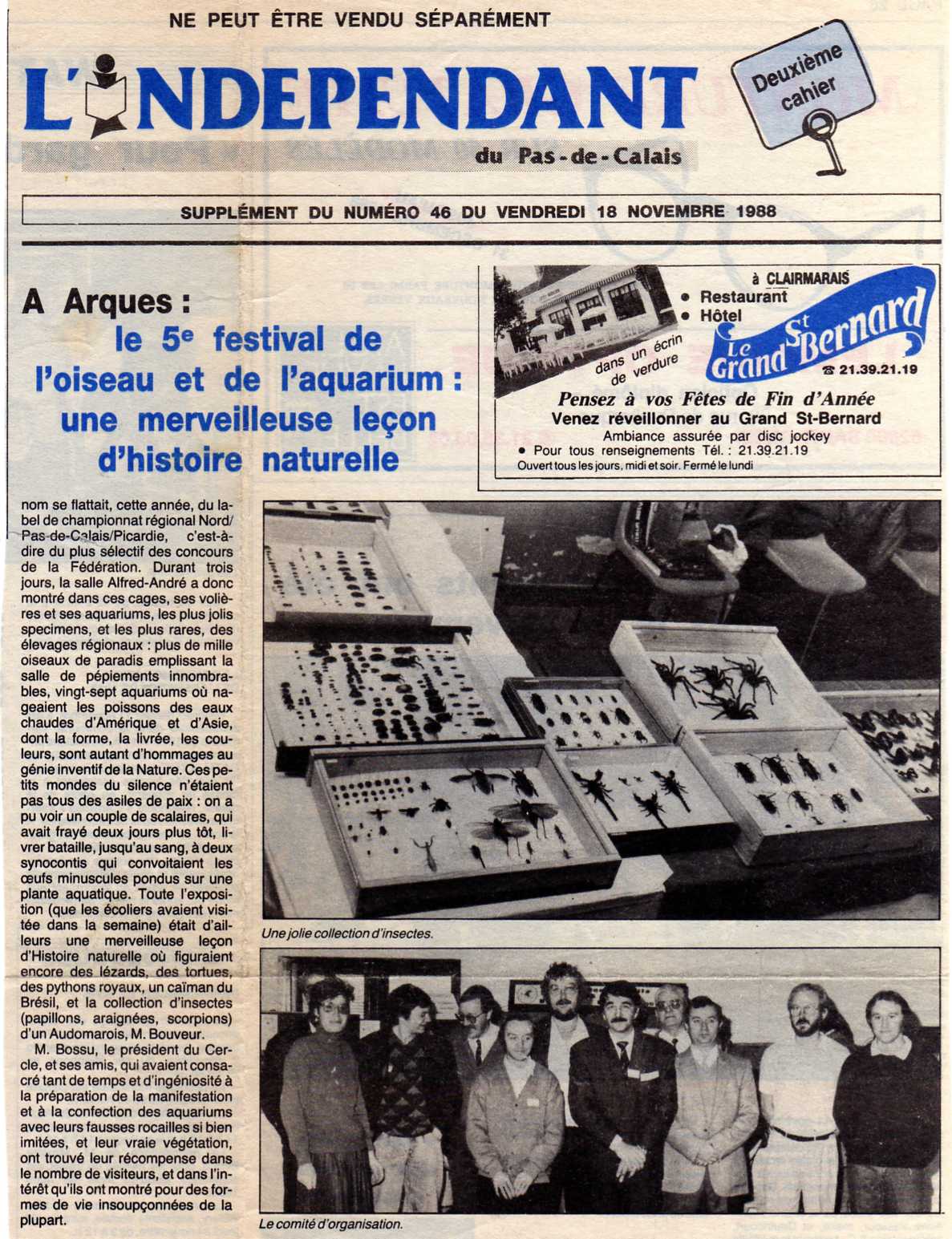 NE PEUT ÊTRE VENDU SÉPARÉMENT

L'INDEPENDANT
du Pas-de-Calais

Deuxième cahier

SUPPLÉMENT DU NUMÉRO 46 DU VENDREDI 18 NOVEMBRE 1988

A Arques :
le 5e festival de l'oiseau et de l'aquarium : une merveilleuse leçon d'histoire naturelle

à CLAIRMARAIS
• Restaurant
• Hôtel
dans un écrin de verdure
Le Grand St Bernard
☎ 21.39.21.19
Pensez à vos Fêtes de Fin d'Année
Venez réveillonner au Grand St-Bernard
Ambiance assurée par disc jockey
• Pour tous renseignements Tél. : 21.39.21.19
Ouvert tous les jours, midi et soir. Fermé le lundi

nom se flattait, cette année, du label de championnat régional Nord/Pas-de-Calais/Picardie, c'est-à-dire du plus sélectif des concours de la Fédération. Durant trois jours, la salle Alfred-André a donc montré dans ces cages, ses volières et ses aquariums, les plus jolis specimens, et les plus rares, des élevages régionaux : plus de mille oiseaux de paradis emplissant la salle de pépiements innombrables, vingt-sept aquariums où nageaient les poissons des eaux chaudes d'Amérique et d'Asie, dont la forme, la livrée, les couleurs, sont autant d'hommages au génie inventif de la Nature. Ces petits mondes du silence n'étaient pas tous des asiles de paix : on a pu voir un couple de scalaires, qui avait frayé deux jours plus tôt, livrer bataille, jusqu'au sang, à deux synocontis qui convoitaient les œufs minuscules pondus sur une plante aquatique. Toute l'exposition (que les écoliers avaient visitée dans la semaine) était d'ailleurs une merveilleuse leçon d'Histoire naturelle où figuraient encore des lézards, des tortues, des pythons royaux, un caïman du Brésil, et la collection d'insectes (papillons, araignées, scorpions) d'un Audomarois, M. Bouveur.

M. Bossu, le président du Cercle, et ses amis, qui avaient consacré tant de temps et d'ingéniosité à la préparation de la manifestation et à la confection des aquariums avec leurs fausses rocailles si bien imitées, et leur vraie végétation, ont trouvé leur récompense dans le nombre de visiteurs, et dans l'intérêt qu'ils ont montré pour des formes de vie insoupçonnées de la plupart.

Une jolie collection d'insectes.

Le comité d'organisation.